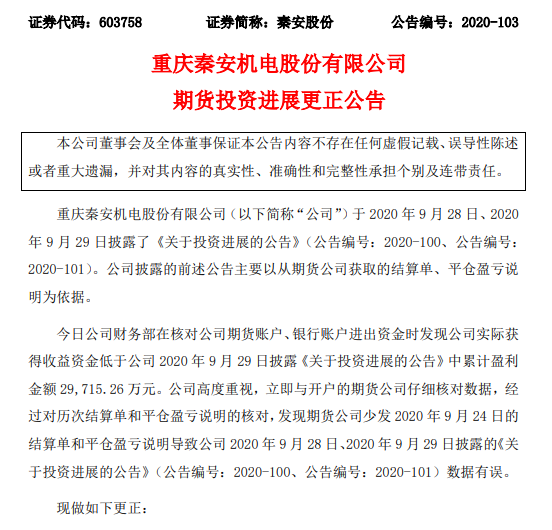 证券代码：603758　　证券简称：秦安股份　　公告编号：2020-103

重庆秦安机电股份有限公司
期货投资进展更正公告

本公司董事会及全体董事保证本公告内容不存在任何虚假记载、误导性陈述或者重大遗漏，并对其内容的真实性、准确性和完整性承担个别及连带责任。

重庆秦安机电股份有限公司（以下简称“公司”）于 2020 年 9 月 28 日、2020 年 9 月 29 日披露了《关于投资进展的公告》（公告编号：2020-100、公告编号：2020-101）。公司披露的前述公告主要以从期货公司获取的结算单、平仓盈亏说明为依据。

今日公司财务部在核对公司期货账户、银行账户进出资金时发现公司实际获得收益资金低于公司 2020 年 9 月 29 日披露《关于投资进展的公告》中累计盈利金额 29,715.26 万元。公司高度重视，立即与开户的期货公司仔细核对数据，经过对历次结算单和平仓盈亏说明的核对，发现期货公司少发 2020 年 9 月 24 日的结算单和平仓盈亏说明导致公司 2020 年 9 月 28 日、2020 年 9 月 29 日披露的《关于投资进展的公告》（公告编号：2020-100、公告编号：2020-101）数据有误。

现做如下更正：